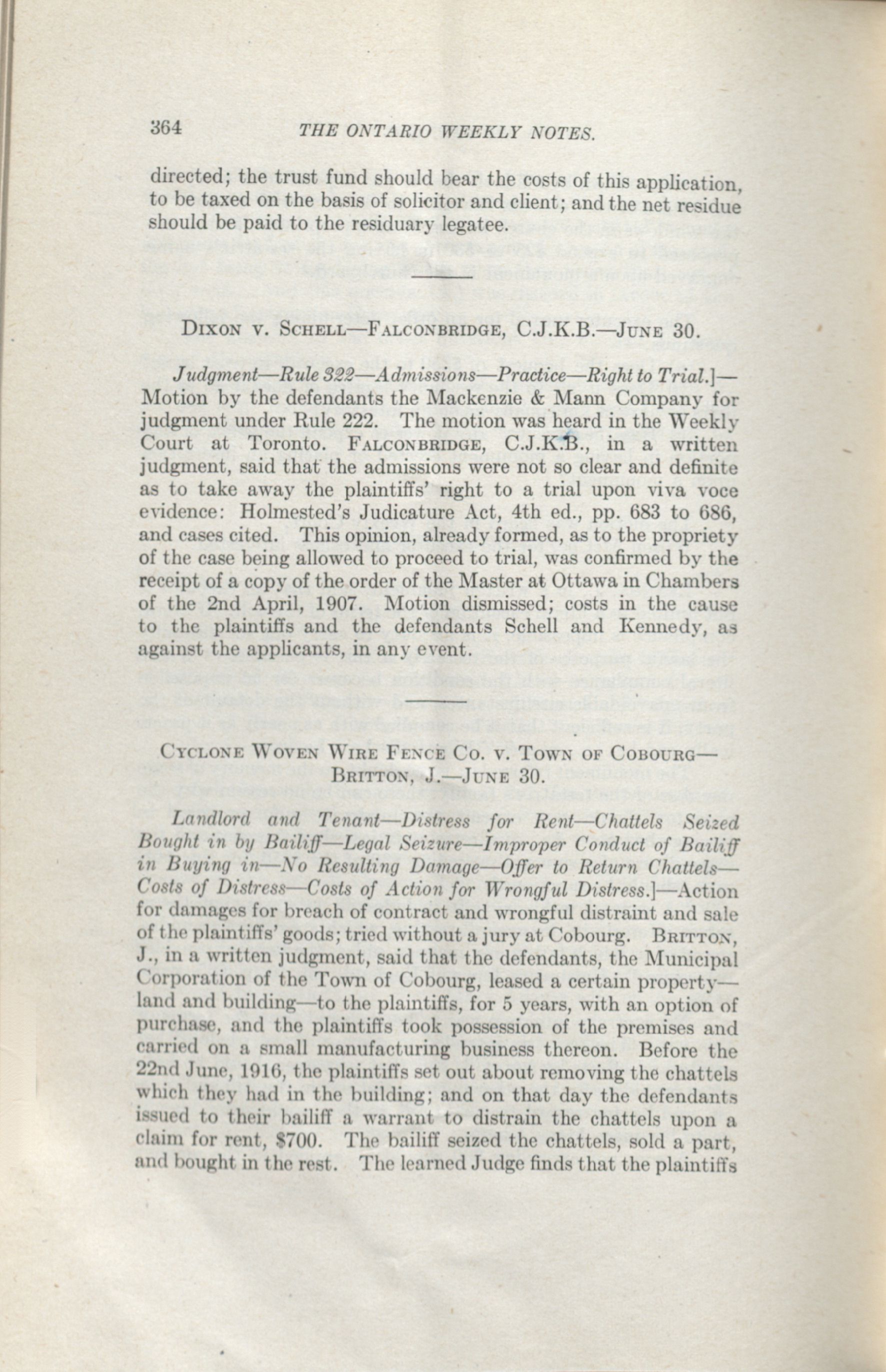 364 THE ONTARIO WEEKLY NOTES.

directed; the trust fund should bear the costs of this application, to be taxed on the basis of solicitor and client; and the net residue should be paid to the residuary legatee.

DIXON V. SCHELL—FALCONBRIDGE, C.J.K.B.—JUNE 30.

Judgment—Rule 322—Admissions—Practice—Right to Trial.]—Motion by the defendants the Mackenzie & Mann Company for judgment under Rule 222. The motion was heard in the Weekly Court at Toronto. FALCONBRIDGE, C.J.K.B., in a written judgment, said that the admissions were not so clear and definite as to take away the plaintiffs' right to a trial upon viva voce evidence: Holmested's Judicature Act, 4th ed., pp. 683 to 686, and cases cited. This opinion, already formed, as to the propriety of the case being allowed to proceed to trial, was confirmed by the receipt of a copy of the order of the Master at Ottawa in Chambers of the 2nd April, 1907. Motion dismissed; costs in the cause to the plaintiffs and the defendants Schell and Kennedy, as against the applicants, in any event.

CYCLONE WOVEN WIRE FENCE CO. V. TOWN OF COBOURG—BRITTON, J.—JUNE 30.

Landlord and Tenant—Distress for Rent—Chattels Seized Bought in by Bailiff—Legal Seizure—Improper Conduct of Bailiff in Buying in—No Resulting Damage—Offer to Return Chattels—Costs of Distress—Costs of Action for Wrongful Distress.]—Action for damages for breach of contract and wrongful distraint and sale of the plaintiffs' goods; tried without a jury at Cobourg. BRITTON, J., in a written judgment, said that the defendants, the Municipal Corporation of the Town of Cobourg, leased a certain property—land and building—to the plaintiffs, for 5 years, with an option of purchase, and the plaintiffs took possession of the premises and carried on a small manufacturing business thereon. Before the 22nd June, 1916, the plaintiffs set out about removing the chattels which they had in the building; and on that day the defendants issued to their bailiff a warrant to distrain the chattels upon a claim for rent, $700. The bailiff seized the chattels, sold a part, and bought in the rest. The learned Judge finds that the plaintiffs